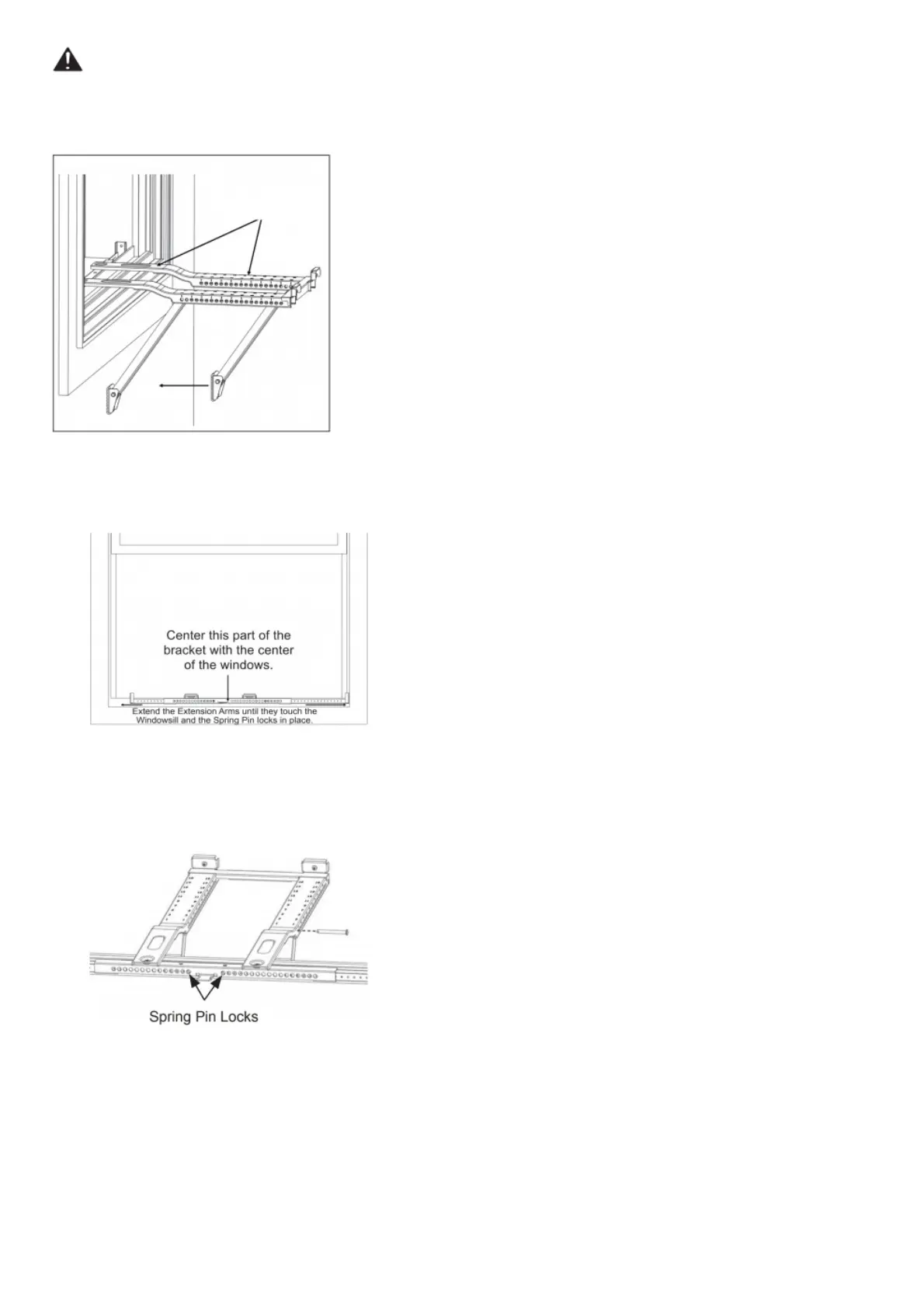 Center this part of the bracket with the center of the windows.

Extend the Extension Arms until they touch the Windowsill and the Spring Pin locks in place.

Spring Pin Locks